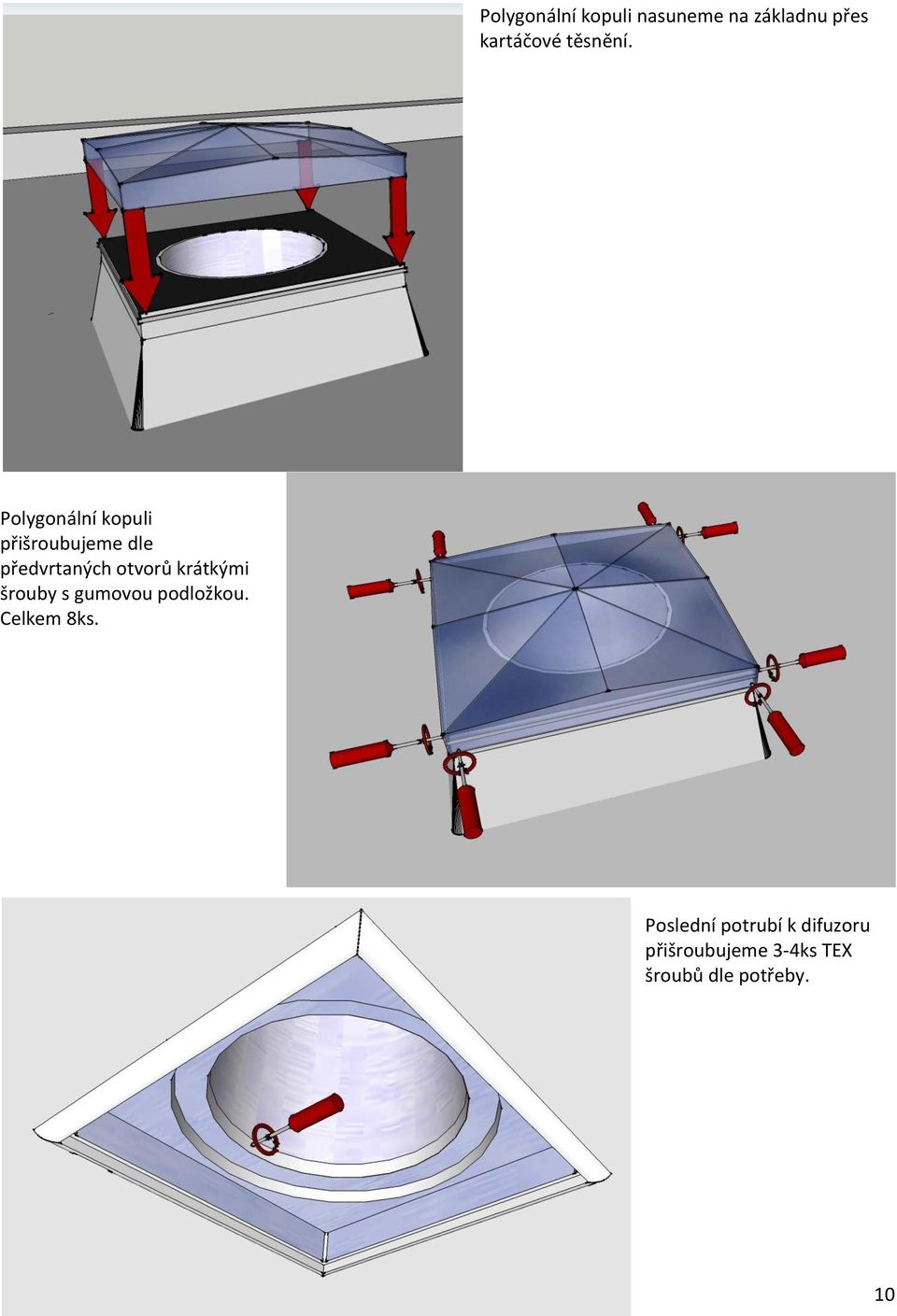 Polygonální kopuli nasuneme na základnu přes kartáčové těsnění.

Polygonální kopuli přišroubujeme dle předvrtaných otvorů krátkými šrouby s gumovou podložkou. Celkem 8ks.

Poslední potrubí k difuzoru přišroubujeme 3-4ks TEX šroubů dle potřeby.

10